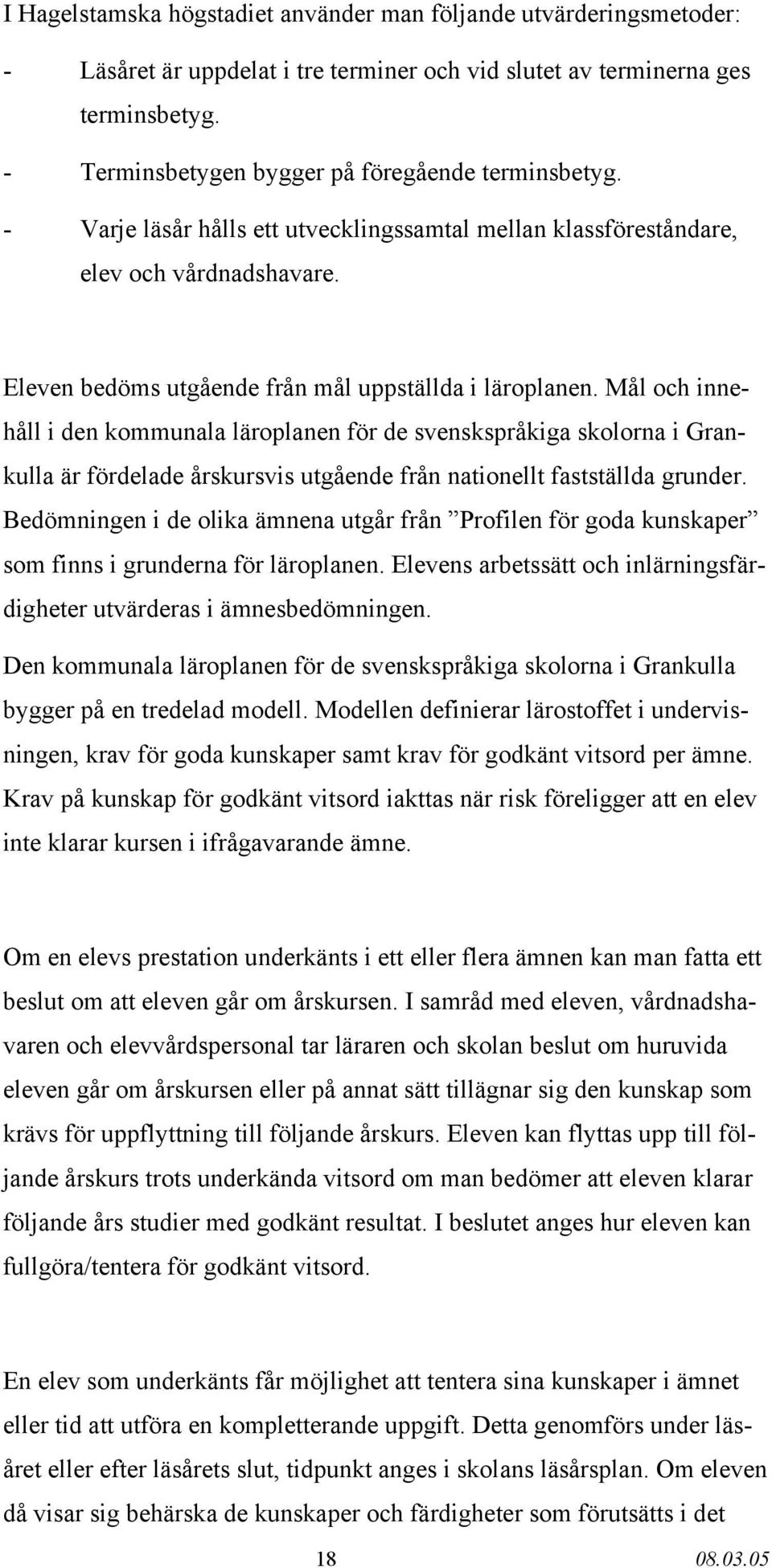 I Hagelstamska högstadiet använder man följande utvärderingsmetoder:

- Läsåret är uppdelat i tre terminer och vid slutet av terminerna ges terminsbetyg.
- Terminsbetygen bygger på föregående terminsbetyg.
- Varje läsår hålls ett utvecklingssamtal mellan klassföreståndare, elev och vårdnadshavare.

Eleven bedöms utgående från mål uppställda i läroplanen. Mål och innehåll i den kommunala läroplanen för de svenskspråkiga skolorna i Grankulla är fördelade årskursvis utgående från nationellt fastställda grunder. Bedömningen i de olika ämnena utgår från ”Profilen för goda kunskaper” som finns i grunderna för läroplanen. Elevens arbetssätt och inlärningsfärdigheter utvärderas i ämnesbedömningen.

Den kommunala läroplanen för de svenskspråkiga skolorna i Grankulla bygger på en tredelad modell. Modellen definierar lärostoffet i undervisningen, krav för goda kunskaper samt krav för godkänt vitsord per ämne. Krav på kunskap för godkänt vitsord iakttas när risk föreligger att en elev inte klarar kursen i ifrågavarande ämne.

Om en elevs prestation underkänts i ett eller flera ämnen kan man fatta ett beslut om att eleven går om årskursen. I samråd med eleven, vårdnadshavaren och elevvårdspersonal tar läraren och skolan beslut om huruvida eleven går om årskursen eller på annat sätt tillägnar sig den kunskap som krävs för uppflyttning till följande årskurs. Eleven kan flyttas upp till följande årskurs trots underkända vitsord om man bedömer att eleven klarar följande års studier med godkänt resultat. I beslutet anges hur eleven kan fullgöra/tentera för godkänt vitsord.

En elev som underkänts får möjlighet att tentera sina kunskaper i ämnet eller tid att utföra en kompletterande uppgift. Detta genomförs under läsåret eller efter läsårets slut, tidpunkt anges i skolans läsårsplan. Om eleven då visar sig behärska de kunskaper och färdigheter som förutsätts i det

18 08.03.05